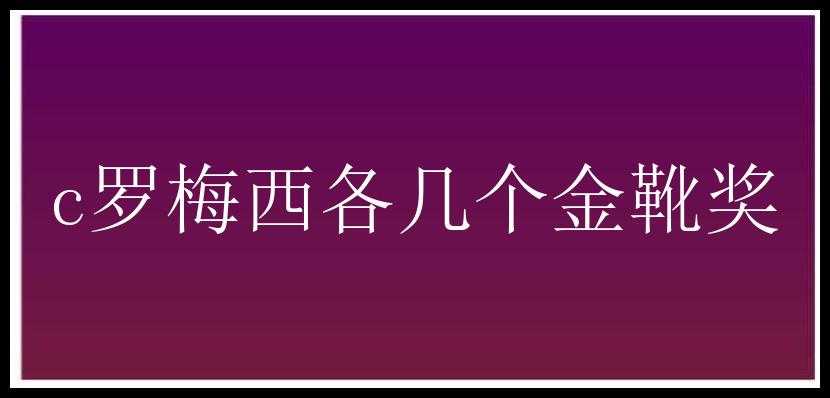 c罗梅西各几个金靴奖